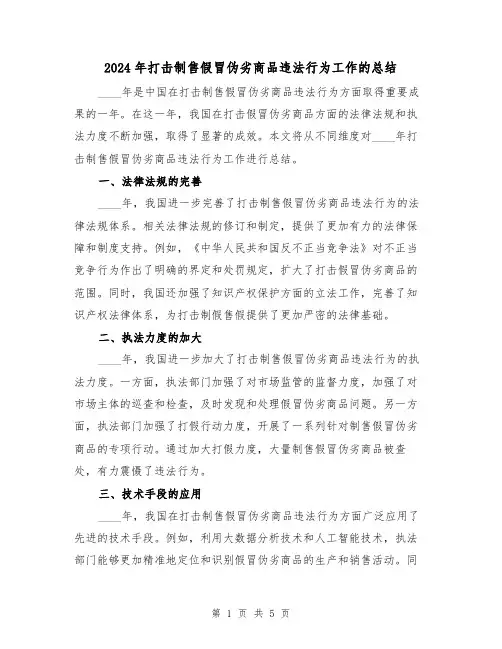 2024年打击制售假冒伪劣商品违法行为工作的总结

____年是中国在打击制售假冒伪劣商品违法行为方面取得重要成果的一年。在这一年，我国在打击假冒伪劣商品方面的法律法规和执法力度不断加强，取得了显著的成效。本文将从不同维度对____年打击制售假冒伪劣商品违法行为工作进行总结。

一、法律法规的完善

____年，我国进一步完善了打击制售假冒伪劣商品违法行为的法律法规体系。相关法律法规的修订和制定，提供了更加有力的法律保障和制度支持。例如，《中华人民共和国反不正当竞争法》对不正当竞争行为作出了明确的界定和处罚规定，扩大了打击假冒伪劣商品的范围。同时，我国还加强了知识产权保护方面的立法工作，完善了知识产权法律体系，为打击制假售假提供了更加严密的法律基础。

二、执法力度的加大

____年，我国进一步加大了打击制售假冒伪劣商品违法行为的执法力度。一方面，执法部门加强了对市场监管的监督力度，加强了对市场主体的巡查和检查，及时发现和处理假冒伪劣商品问题。另一方面，执法部门加强了打假行动力度，开展了一系列针对制售假冒伪劣商品的专项行动。通过加大打假力度，大量制售假冒伪劣商品被查处，有力震慑了违法行为。

三、技术手段的应用

____年，我国在打击制售假冒伪劣商品违法行为方面广泛应用了先进的技术手段。例如，利用大数据分析技术和人工智能技术，执法部门能够更加精准地定位和识别假冒伪劣商品的生产和销售活动。同

第 1 页 共 5 页